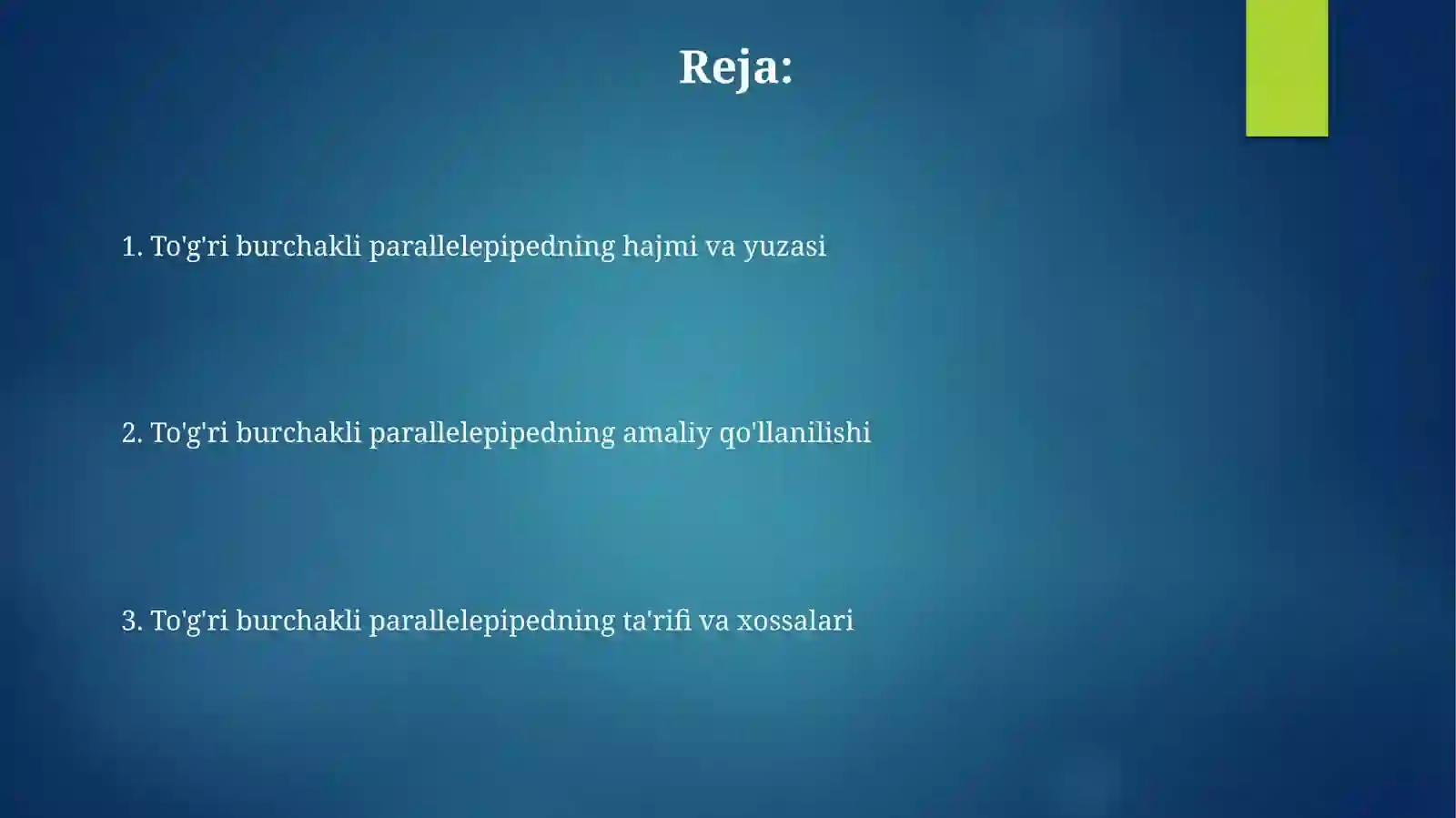 Reja:

1. To'g'ri burchakli parallelepipedning hajmi va yuzasi

2. To'g'ri burchakli parallelepipedning amaliy qo'llanilishi

3. To'g'ri burchakli parallelepipedning ta'rifi va xossalari